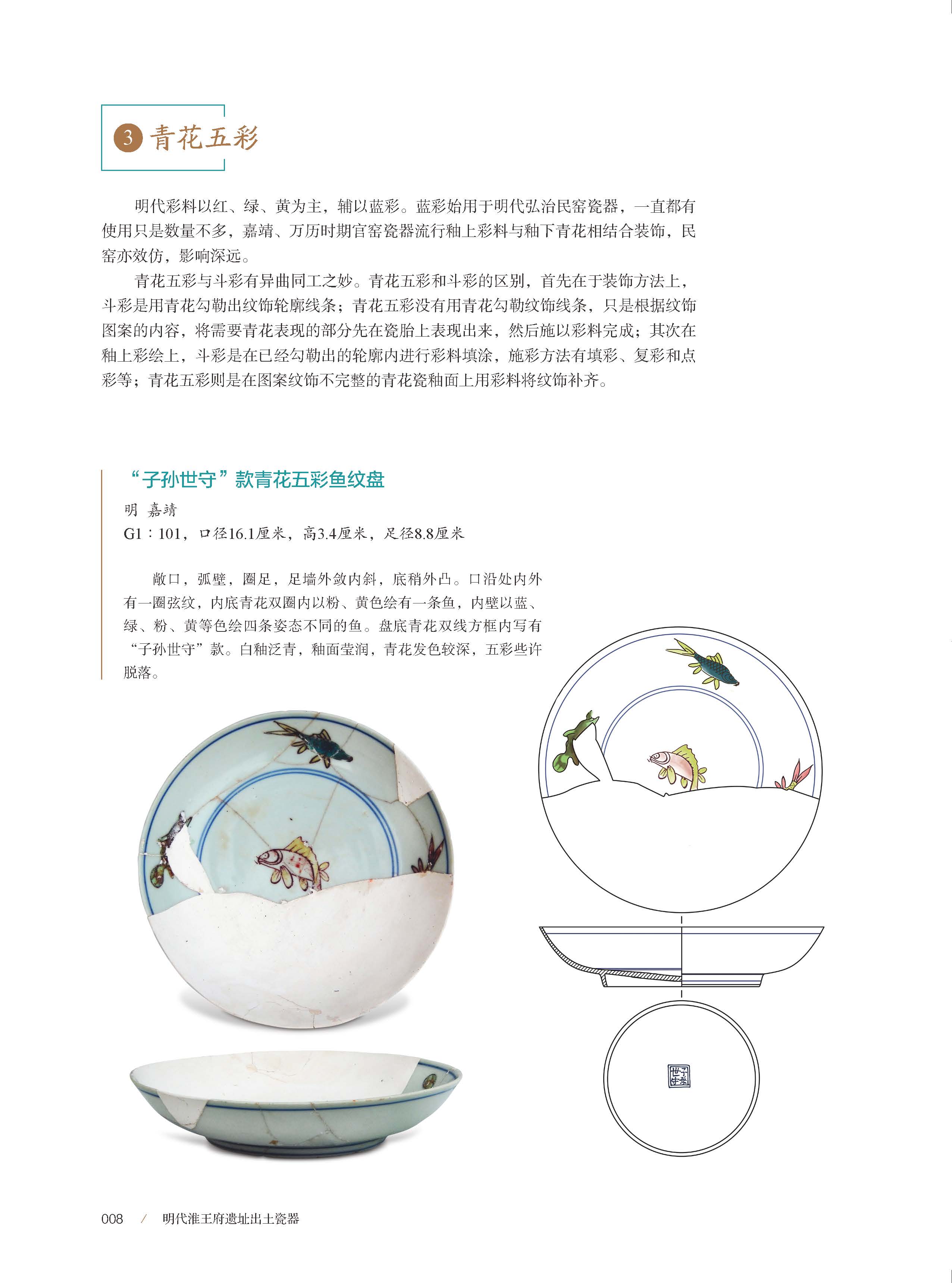 3 青花五彩

明代彩料以红、绿、黄为主，辅以蓝彩。蓝彩始用于明代弘治民窑瓷器，一直都有使用只是数量不多，嘉靖、万历时期官窑瓷器流行釉上彩料与釉下青花相结合装饰，民窑亦效仿，影响深远。

青花五彩与斗彩有异曲同工之妙。青花五彩和斗彩的区别，首先在于装饰方法上，斗彩是用青花勾勒出纹饰轮廓线条；青花五彩没有用青花勾勒纹饰线条，只是根据纹饰图案的内容，将需要青花表现的部分先在瓷胎上表现出来，然后施以彩料完成；其次在釉上彩绘上，斗彩是在已经勾勒出的轮廓内进行彩料填涂，施彩方法有填彩、复彩和点彩等；青花五彩则是在图案纹饰不完整的青花瓷釉面上用彩料将纹饰补齐。

“子孙世守”款青花五彩鱼纹盘

明 嘉靖

G1：101，口径16.1厘米，高3.4厘米，足径8.8厘米

敞口，弧壁，圈足，足墙外敛内斜，底稍外凸。口沿处内外有一圈弦纹，内底青花双圈内以粉、黄色绘有一条鱼，内壁以蓝、绿、粉、黄等色绘四条姿态不同的鱼。盘底青花双线方框内写有“子孙世守”款。白釉泛青，釉面莹润，青花发色较深，五彩些许脱落。

子孙世守

008 / 明代淮王府遗址出土瓷器